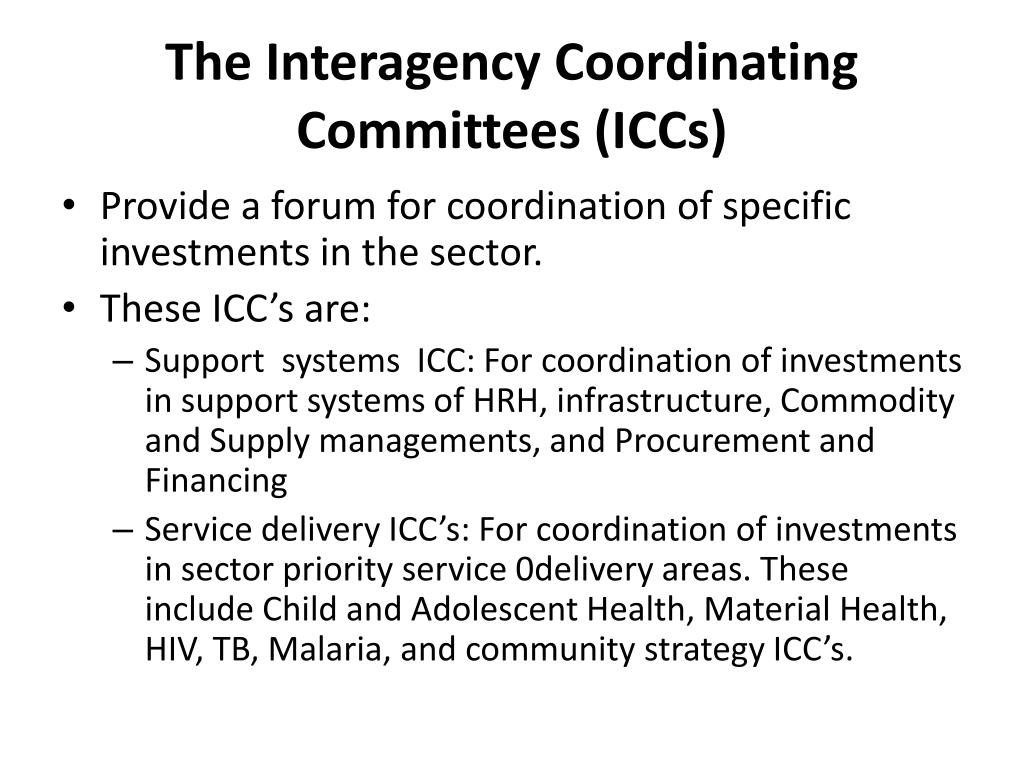 The Interagency Coordinating Committees (ICCs)

• Provide a forum for coordination of specific investments in the sector.
• These ICC's are:
– Support systems ICC: For coordination of investments in support systems of HRH, infrastructure, Commodity and Supply managements, and Procurement and Financing
– Service delivery ICC's: For coordination of investments in sector priority service 0delivery areas. These include Child and Adolescent Health, Material Health, HIV, TB, Malaria, and community strategy ICC's.